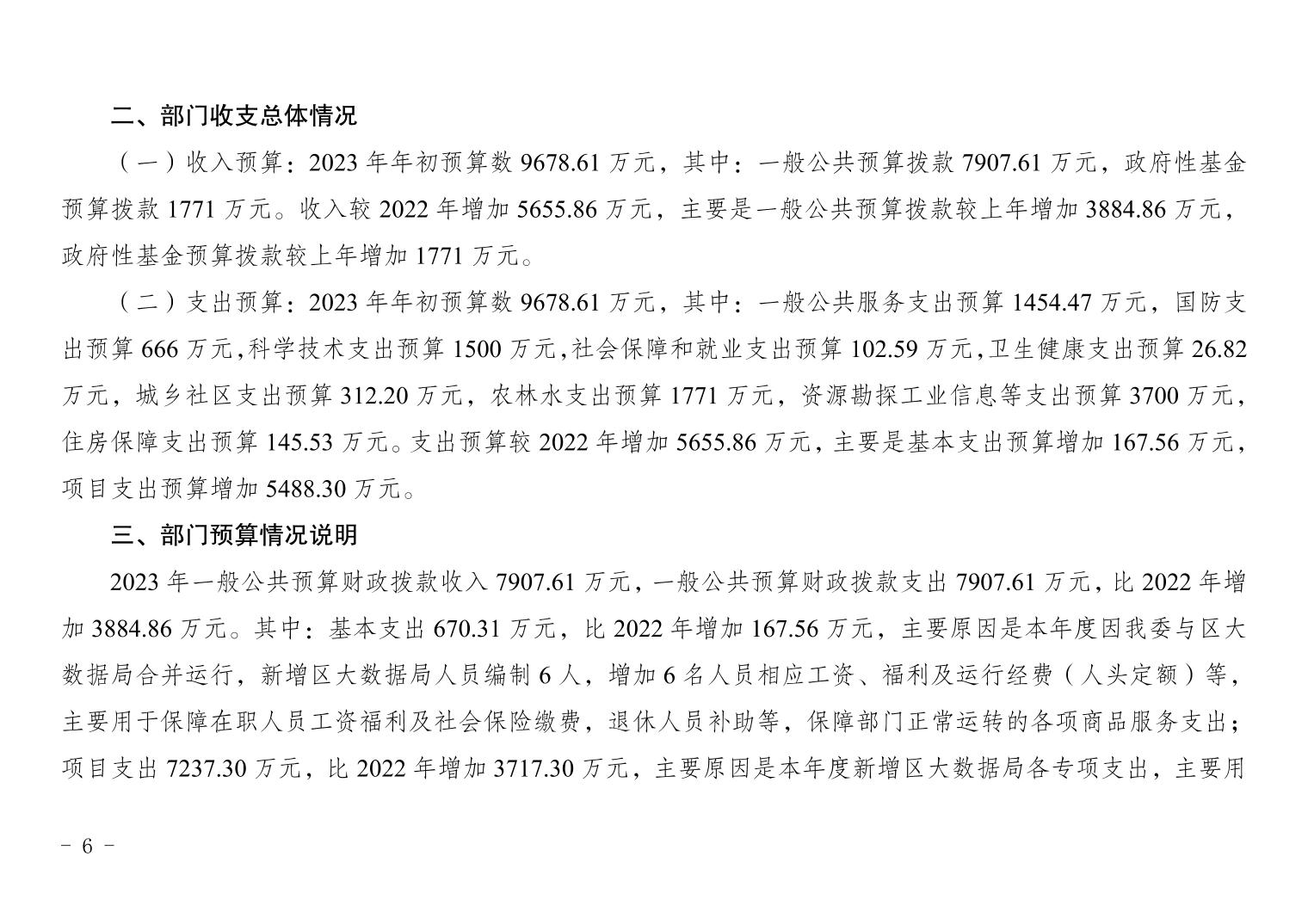 二、部门收支总体情况

（一）收入预算：2023 年年初预算数 9678.61 万元，其中：一般公共预算拨款 7907.61 万元，政府性基金预算拨款 1771 万元。收入较 2022 年增加 5655.86 万元，主要是一般公共预算拨款较上年增加 3884.86 万元，政府性基金预算拨款较上年增加 1771 万元。

（二）支出预算：2023 年年初预算数 9678.61 万元，其中：一般公共服务支出预算 1454.47 万元，国防支出预算 666 万元，科学技术支出预算 1500 万元，社会保障和就业支出预算 102.59 万元，卫生健康支出预算 26.82 万元，城乡社区支出预算 312.20 万元，农林水支出预算 1771 万元，资源勘探工业信息等支出预算 3700 万元，住房保障支出预算 145.53 万元。支出预算较 2022 年增加 5655.86 万元，主要是基本支出预算增加 167.56 万元，项目支出预算增加 5488.30 万元。

三、部门预算情况说明

2023 年一般公共预算财政拨款收入 7907.61 万元，一般公共预算财政拨款支出 7907.61 万元，比 2022 年增加 3884.86 万元。其中：基本支出 670.31 万元，比 2022 年增加 167.56 万元，主要原因是本年度因我委与区大数据局合并运行，新增区大数据局人员编制 6 人，增加 6 名人员相应工资、福利及运行经费（人头定额）等，主要用于保障在职人员工资福利及社会保险缴费，退休人员补助等，保障部门正常运转的各项商品服务支出；项目支出 7237.30 万元，比 2022 年增加 3717.30 万元，主要原因是本年度新增区大数据局各专项支出，主要用

- 6 -